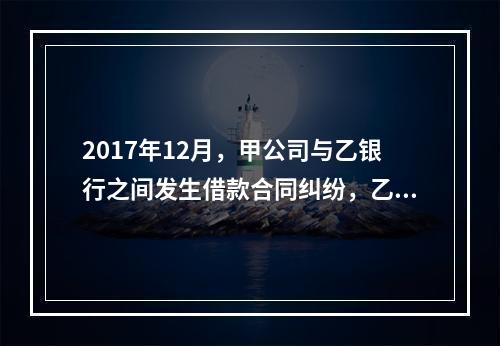 2017年12月，甲公司与乙银行之间发生借款合同纠纷，乙...